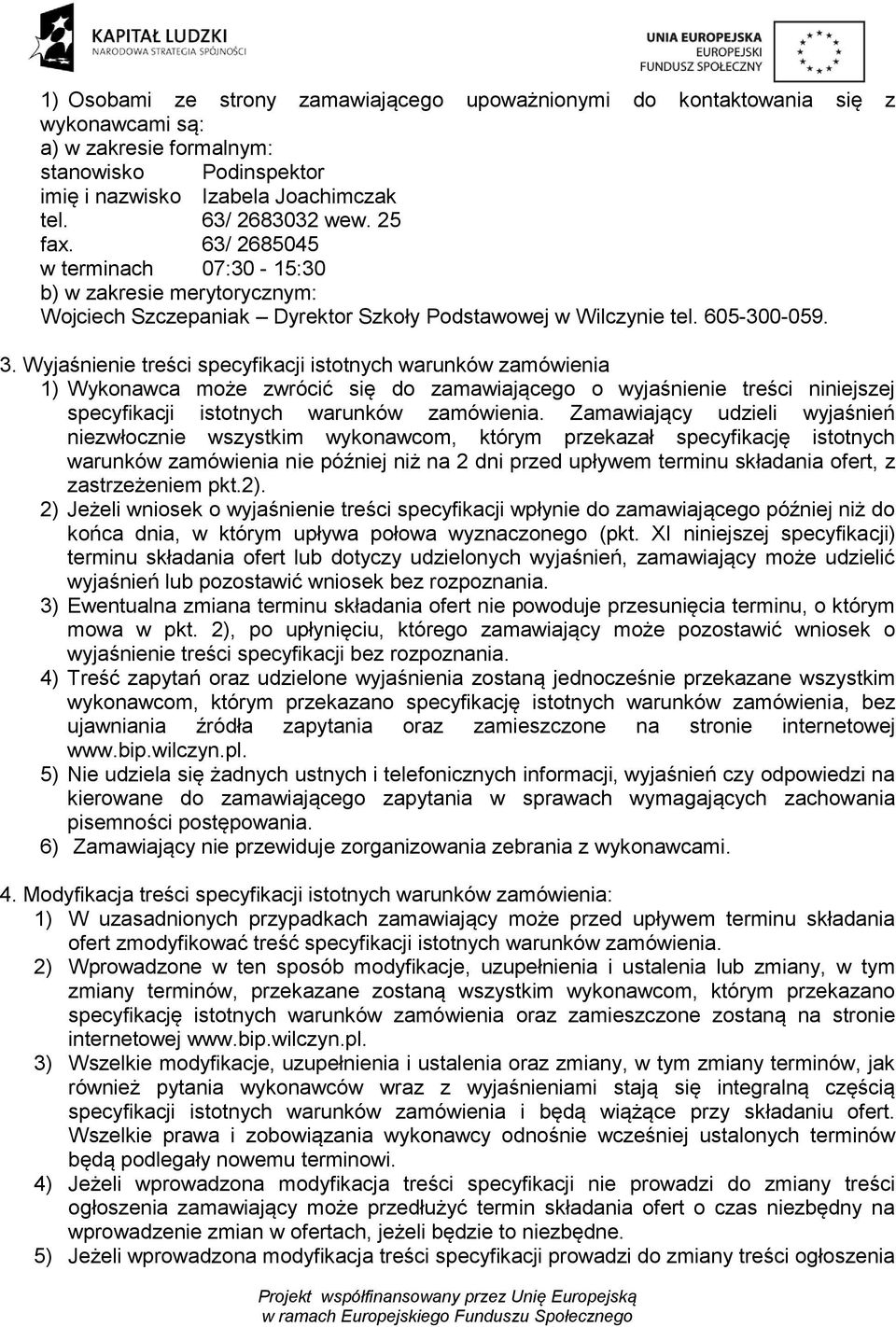 KAPITAŁ LUDZKI
NARODOWA STRATEGIA SPÓJNOŚCI

UNIA EUROPEJSKA
EUROPEJSKI
FUNDUSZ SPOŁECZNY

1) Osobami ze strony zamawiającego upoważnionymi do kontaktowania się z wykonawcami są:
a) w zakresie formalnym:
stanowisko Podinspektor
imię i nazwisko Izabela Joachimczak
tel. 63/ 2683032 wew. 25
fax. 63/ 2685045
w terminach 07:30 - 15:30
b) w zakresie merytorycznym:
Wojciech Szczepaniak – Dyrektor Szkoły Podstawowej w Wilczynie tel. 605-300-059.

3. Wyjaśnienie treści specyfikacji istotnych warunków zamówienia
1) Wykonawca może zwrócić się do zamawiającego o wyjaśnienie treści niniejszej specyfikacji istotnych warunków zamówienia. Zamawiający udzieli wyjaśnień niezwłocznie wszystkim wykonawcom, którym przekazał specyfikację istotnych warunków zamówienia nie później niż na 2 dni przed upływem terminu składania ofert, z zastrzeżeniem pkt.2).
2) Jeżeli wniosek o wyjaśnienie treści specyfikacji wpłynie do zamawiającego później niż do końca dnia, w którym upływa połowa wyznaczonego (pkt. XI niniejszej specyfikacji) terminu składania ofert lub dotyczy udzielonych wyjaśnień, zamawiający może udzielić wyjaśnień lub pozostawić wniosek bez rozpoznania.
3) Ewentualna zmiana terminu składania ofert nie powoduje przesunięcia terminu, o którym mowa w pkt. 2), po upłynięciu, którego zamawiający może pozostawić wniosek o wyjaśnienie treści specyfikacji bez rozpoznania.
4) Treść zapytań oraz udzielone wyjaśnienia zostaną jednocześnie przekazane wszystkim wykonawcom, którym przekazano specyfikację istotnych warunków zamówienia, bez ujawniania źródła zapytania oraz zamieszczone na stronie internetowej www.bip.wilczyn.pl.
5) Nie udziela się żadnych ustnych i telefonicznych informacji, wyjaśnień czy odpowiedzi na kierowane do zamawiającego zapytania w sprawach wymagających zachowania pisemności postępowania.
6) Zamawiający nie przewiduje zorganizowania zebrania z wykonawcami.

4. Modyfikacja treści specyfikacji istotnych warunków zamówienia:
1) W uzasadnionych przypadkach zamawiający może przed upływem terminu składania ofert zmodyfikować treść specyfikacji istotnych warunków zamówienia.
2) Wprowadzone w ten sposób modyfikacje, uzupełnienia i ustalenia lub zmiany, w tym zmiany terminów, przekazane zostaną wszystkim wykonawcom, którym przekazano specyfikację istotnych warunków zamówienia oraz zamieszczone zostaną na stronie internetowej www.bip.wilczyn.pl.
3) Wszelkie modyfikacje, uzupełnienia i ustalenia oraz zmiany, w tym zmiany terminów, jak również pytania wykonawców wraz z wyjaśnieniami stają się integralną częścią specyfikacji istotnych warunków zamówienia i będą wiążące przy składaniu ofert. Wszelkie prawa i zobowiązania wykonawcy odnośnie wcześniej ustalonych terminów będą podlegały nowemu terminowi.
4) Jeżeli wprowadzona modyfikacja treści specyfikacji nie prowadzi do zmiany treści ogłoszenia zamawiający może przedłużyć termin składania ofert o czas niezbędny na wprowadzenie zmian w ofertach, jeżeli będzie to niezbędne.
5) Jeżeli wprowadzona modyfikacja treści specyfikacji prowadzi do zmiany treści ogłoszenia

Projekt współfinansowany przez Unię Europejską
w ramach Europejskiego Funduszu Społecznego